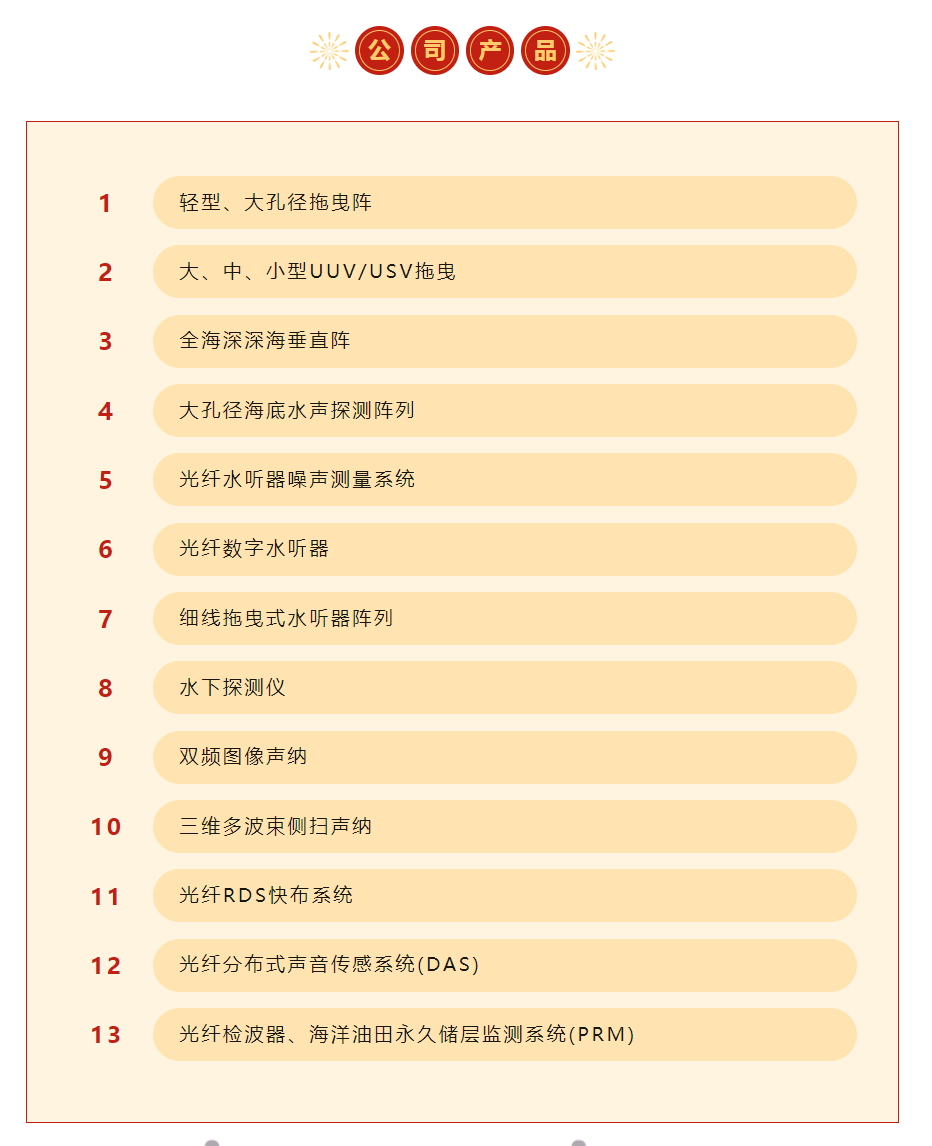 公司产品

1 轻型、大孔径拖曳阵
2 大、中、小型UUV/USV拖曳
3 全海深深海垂直阵
4 大孔径海底水声探测阵列
5 光纤水听器噪声测量系统
6 光纤数字水听器
7 细线拖曳式水听器阵列
8 水下探测仪
9 双频图像声纳
10 三维多波束侧扫声纳
11 光纤RDS快布系统
12 光纤分布式声音传感系统(DAS)
13 光纤检波器、海洋油田永久储层监测系统(PRM)